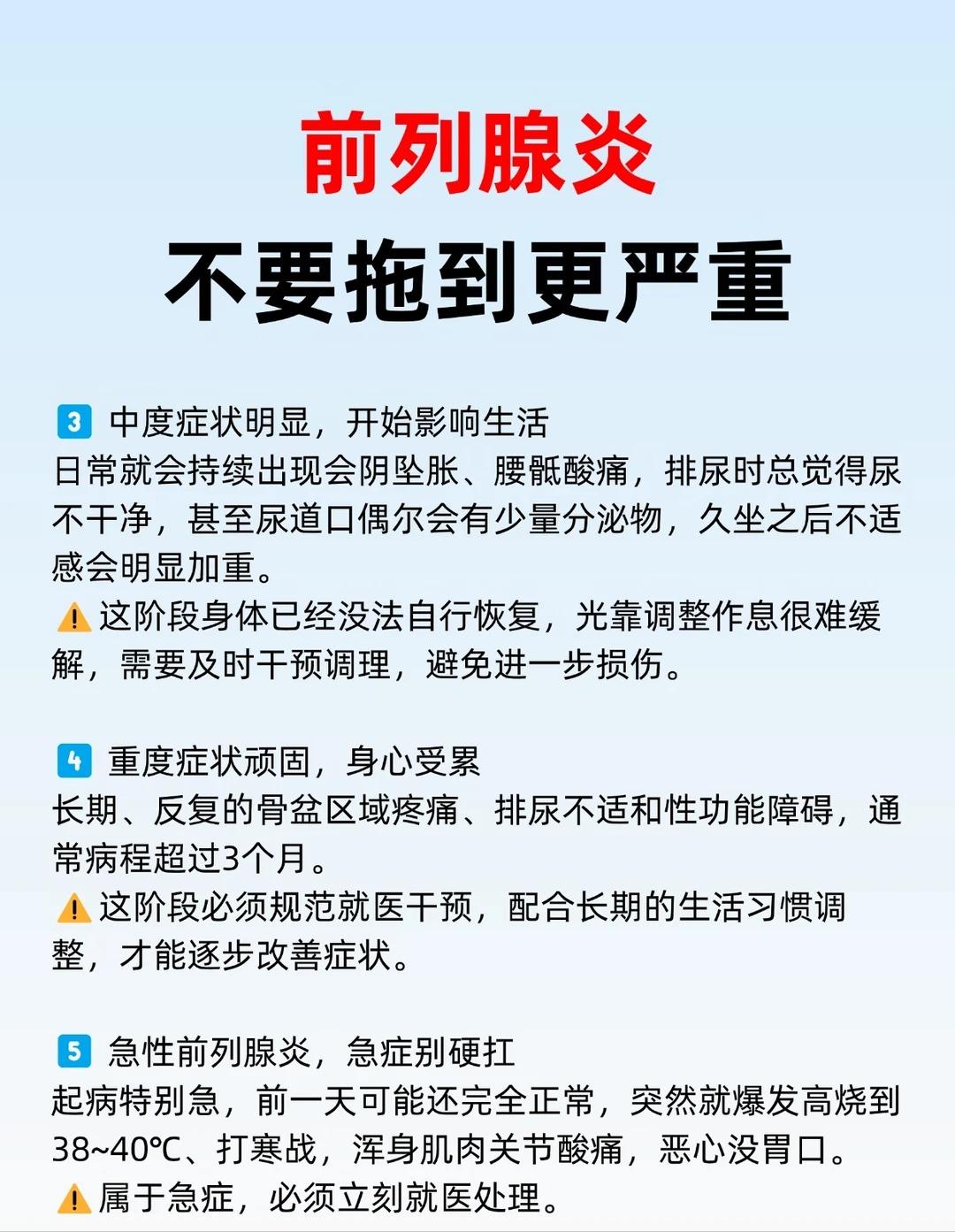 前列腺炎

不要拖到更严重

3 中度症状明显，开始影响生活
日常就会持续出现会阴坠胀、腰骶酸痛，排尿时总觉得尿不干净，甚至尿道口偶尔会有少量分泌物，久坐之后不适感会明显加重。
⚠️这阶段身体已经没法自行恢复，光靠调整作息很难缓解，需要及时干预调理，避免进一步损伤。

4 重度症状顽固，身心受累
长期、反复的骨盆区域疼痛、排尿不适和性功能障碍，通常病程超过3个月。
⚠️这阶段必须规范就医干预，配合长期的生活习惯调整，才能逐步改善症状。

5 急性前列腺炎，急症别硬扛
起病特别急，前一天可能还完全正常，突然就爆发高烧到38~40℃、打寒战，浑身肌肉关节酸痛，恶心没胃口。
⚠️属于急症，必须立刻就医处理。